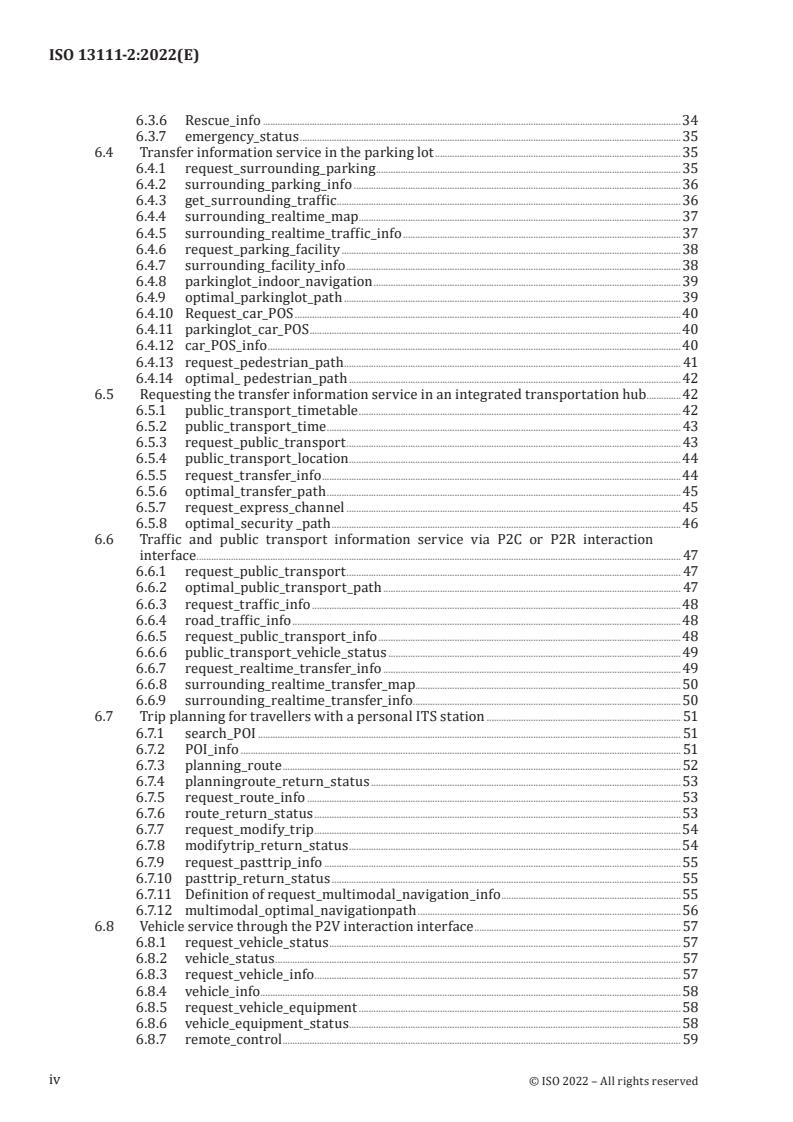 ISO 13111-2:2022(E)

6.3.6 Rescue_info 34
6.3.7 emergency_status 35
6.4 Transfer information service in the parking lot 35
6.4.1 request_surrounding_parking 35
6.4.2 surrounding_parking_info 36
6.4.3 get_surrounding_traffic 36
6.4.4 surrounding_realtime_map 37
6.4.5 surrounding_realtime_traffic_info 37
6.4.6 request_parking_facility 38
6.4.7 surrounding_facility_info 38
6.4.8 parkinglot_indoor_navigation 39
6.4.9 optimal_parkinglot_path 39
6.4.10 Request_car_POS 40
6.4.11 parkinglot_car_POS 40
6.4.12 car_POS_info 40
6.4.13 request_pedestrian_path 41
6.4.14 optimal_ pedestrian_path 42
6.5 Requesting the transfer information service in an integrated transportation hub 42
6.5.1 public_transport_timetable 42
6.5.2 public_transport_time 43
6.5.3 request_public_transport 43
6.5.4 public_transport_location 44
6.5.5 request_transfer_info 44
6.5.6 optimal_transfer_path 45
6.5.7 request_express_channel 45
6.5.8 optimal_security _path 46
6.6 Traffic and public transport information service via P2C or P2R interaction interface 47
6.6.1 request_public_transport 47
6.6.2 optimal_public_transport_path 47
6.6.3 request_traffic_info 48
6.6.4 road_traffic_info 48
6.6.5 request_public_transport_info 48
6.6.6 public_transport_vehicle_status 49
6.6.7 request_realtime_transfer_info 49
6.6.8 surrounding_realtime_transfer_map 50
6.6.9 surrounding_realtime_transfer_info 50
6.7 Trip planning for travellers with a personal ITS station 51
6.7.1 search_POI 51
6.7.2 POI_info 51
6.7.3 planning_route 52
6.7.4 planningroute_return_status 53
6.7.5 request_route_info 53
6.7.6 route_return_status 53
6.7.7 request_modify_trip 54
6.7.8 modifytrip_return_status 54
6.7.9 request_pasttrip_info 55
6.7.10 pasttrip_return_status 55
6.7.11 Definition of request_multimodal_navigation_info 55
6.7.12 multimodal_optimal_navigationpath 56
6.8 Vehicle service through the P2V interaction interface 57
6.8.1 request_vehicle_status 57
6.8.2 vehicle_status 57
6.8.3 request_vehicle_info 57
6.8.4 vehicle_info 58
6.8.5 request_vehicle_equipment 58
6.8.6 vehicle_equipment_status 58
6.8.7 remote_control 59

iv © ISO 2022 – All rights reserved